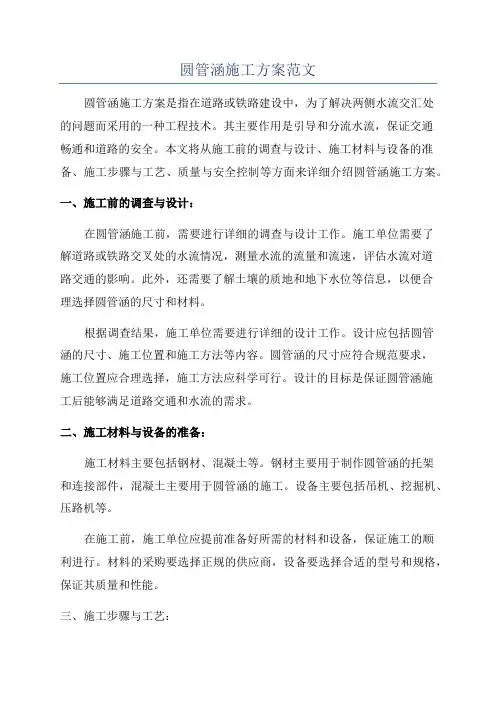 圆管涵施工方案范文

圆管涵施工方案是指在道路或铁路建设中，为了解决两侧水流交汇处的问题而采用的一种工程技术。其主要作用是引导和分流水流，保证交通畅通和道路的安全。本文将从施工前的调查与设计、施工材料与设备的准备、施工步骤与工艺、质量与安全控制等方面来详细介绍圆管涵施工方案。

一、施工前的调查与设计：

在圆管涵施工前，需要进行详细的调查与设计工作。施工单位需要了解道路或铁路交叉处的水流情况，测量水流的流量和流速，评估水流对道路交通的影响。此外，还需要了解土壤的质地和地下水位等信息，以便合理选择圆管涵的尺寸和材料。

根据调查结果，施工单位需要进行详细的设计工作。设计应包括圆管涵的尺寸、施工位置和施工方法等内容。圆管涵的尺寸应符合规范要求，施工位置应合理选择，施工方法应科学可行。设计的目标是保证圆管涵施工后能够满足道路交通和水流的需求。

二、施工材料与设备的准备：

施工材料主要包括钢材、混凝土等。钢材主要用于制作圆管涵的托架和连接部件，混凝土主要用于圆管涵的施工。设备主要包括吊机、挖掘机、压路机等。

在施工前，施工单位应提前准备好所需的材料和设备，保证施工的顺利进行。材料的采购要选择正规的供应商，设备要选择合适的型号和规格，保证其质量和性能。

三、施工步骤与工艺：